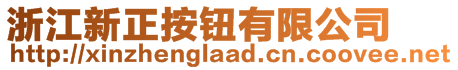 浙江新正按钮有限公司
http://xinzhenglaad.cn.coovee.net